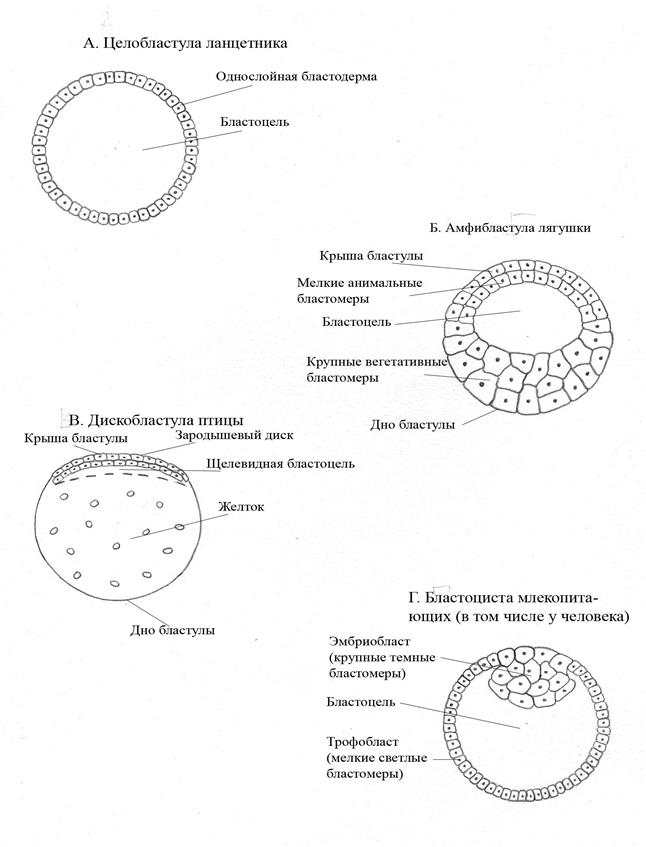 А. Целобластула ланцетника

Однослойная бластодерма

Бластоцель

Б. Амфибластула лягушки

Крыша бластулы

Мелкие анимальные бластомеры

Бластоцель

Крупные вегетативные бластомеры

Дно бластулы

В. Дискобластула птицы

Крыша бластулы

Зародышевый диск

Щелевидная бластоцель

Желток

Дно бластулы

Г. Бластоциста млекопитающих (в том числе у человека)

Эмбриобласт (крупные темные бластомеры)

Бластоцель

Трофобласт (мелкие светлые бластомеры)